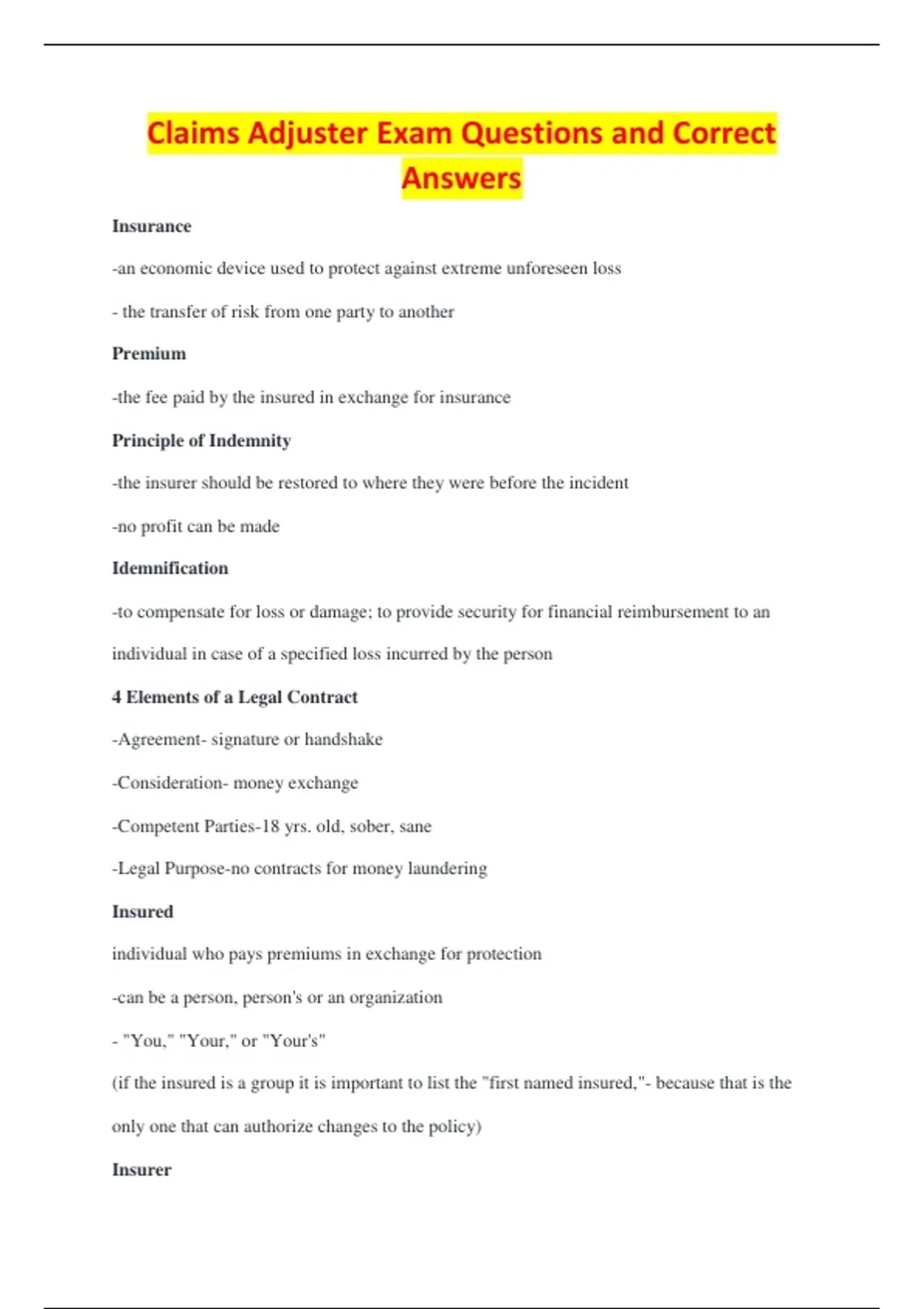 Claims Adjuster Exam Questions and Correct Answers

Insurance

-an economic device used to protect against extreme unforeseen loss

- the transfer of risk from one party to another

Premium

-the fee paid by the insured in exchange for insurance

Principle of Indemnity

-the insurer should be restored to where they were before the incident

-no profit can be made

Idemnification

-to compensate for loss or damage; to provide security for financial reimbursement to an individual in case of a specified loss incurred by the person

4 Elements of a Legal Contract

-Agreement- signature or handshake

-Consideration- money exchange

-Competent Parties-18 yrs. old, sober, sane

-Legal Purpose-no contracts for money laundering

Insured

individual who pays premiums in exchange for protection

-can be a person, person's or an organization

- "You," "Your," or "Your's"

(if the insured is a group it is important to list the "first named insured,"- because that is the only one that can authorize changes to the policy)

Insurer